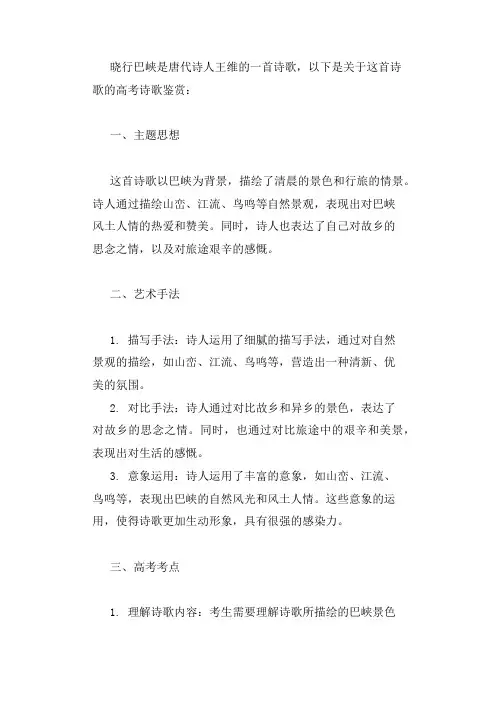 晓行巴峡是唐代诗人王维的一首诗歌，以下是关于这首诗歌的高考诗歌鉴赏：

一、主题思想

这首诗歌以巴峡为背景，描绘了清晨的景色和行旅的情景。诗人通过描绘山峦、江流、鸟鸣等自然景观，表现出对巴峡风土人情的热爱和赞美。同时，诗人也表达了自己对故乡的思念之情，以及对旅途艰辛的感慨。

二、艺术手法

1. 描写手法：诗人运用了细腻的描写手法，通过对自然景观的描绘，如山峦、江流、鸟鸣等，营造出一种清新、优美的氛围。
2. 对比手法：诗人通过对比故乡和异乡的景色，表达了对故乡的思念之情。同时，也通过对比旅途中的艰辛和美景，表现出对生活的感慨。
3. 意象运用：诗人运用了丰富的意象，如山峦、江流、鸟鸣等，表现出巴峡的自然风光和风土人情。这些意象的运用，使得诗歌更加生动形象，具有很强的感染力。

三、高考考点

1. 理解诗歌内容：考生需要理解诗歌所描绘的巴峡景色